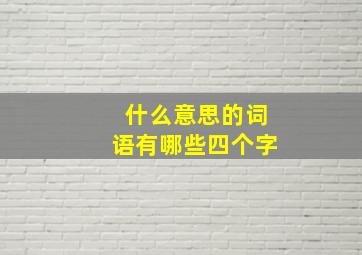 什么意思的词语有哪些四个字